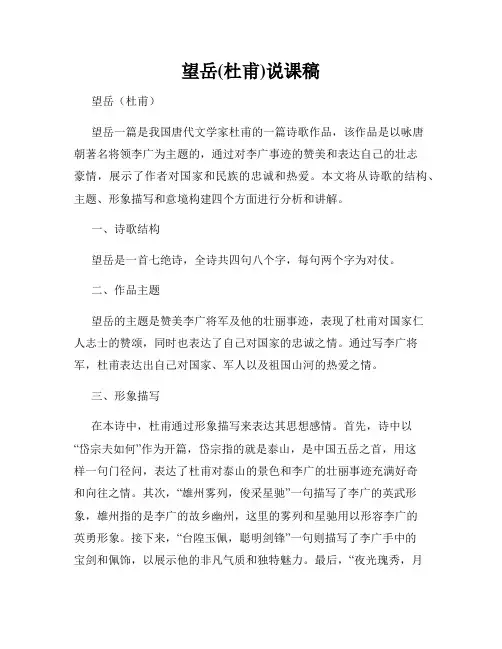 望岳(杜甫)说课稿

望岳（杜甫）

望岳一篇是我国唐代文学家杜甫的一篇诗歌作品，该作品是以咏唐朝著名将领李广为主题的，通过对李广事迹的赞美和表达自己的壮志豪情，展示了作者对国家和民族的忠诚和热爱。本文将从诗歌的结构、主题、形象描写和意境构建四个方面进行分析和讲解。

一、诗歌结构

望岳是一首七绝诗，全诗共四句八个字，每句两个字为对仗。

二、作品主题

望岳的主题是赞美李广将军及他的壮丽事迹，表现了杜甫对国家仁人志士的赞颂，同时也表达了自己对国家的忠诚之情。通过写李广将军，杜甫表达出自己对国家、军人以及祖国山河的热爱之情。

三、形象描写

在本诗中，杜甫通过形象描写来表达其思想感情。首先，诗中以“岱宗夫如何”作为开篇，岱宗指的就是泰山，是中国五岳之首，用这样一句门径问，表达了杜甫对泰山的景色和李广的壮丽事迹充满好奇和向往之情。其次，“雄州雾列，俊采星驰”一句描写了李广的英武形象，雄州指的是李广的故乡幽州，这里的雾列和星驰用以形容李广的英勇形象。接下来，“台隍玉佩，聪明剑锋”一句则描写了李广手中的宝剑和佩饰，以展示他的非凡气质和独特魅力。最后，“夜光瑰秀，月